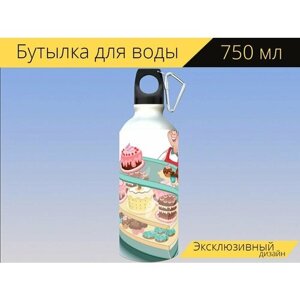 Бутылка для воды 750 мл

Эксклюзивный дизайн